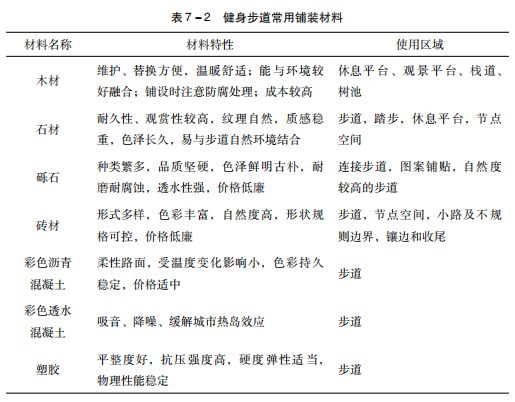 表7－2　健身步道常用铺装材料

| 材料名称 | 材料特性 | 使用区域 |
|---|---|---|
| 木材 | 维护、替换方便，温暖舒适；能与环境较好融合；铺设时注意防腐处理；成本较高 | 休息平台、观景平台、栈道、树池 |
| 石材 | 耐久性、观赏性较高，纹理自然，质感稳重，色泽长久，易与步道自然环境结合 | 步道，踏步，休息平台，节点空间 |
| 砾石 | 种类繁多，品质坚硬，色泽鲜明古朴，耐磨耐腐蚀，透水性强，价格低廉 | 连接步道，图案铺贴，自然度较高的步道 |
| 砖材 | 形式多样，色彩丰富，自然度高，形状规格可控，价格低廉 | 步道，节点空间，小路及不规则边界，镶边和收尾 |
| 彩色沥青混凝土 | 柔性路面，受温度变化影响小，色彩持久稳定，价格适中 | 步道 |
| 彩色透水混凝土 | 吸音、降噪、缓解城市热岛效应 | 步道 |
| 塑胶 | 平整度好，抗压强度高，硬度弹性适当，物理性能稳定 | 步道 |